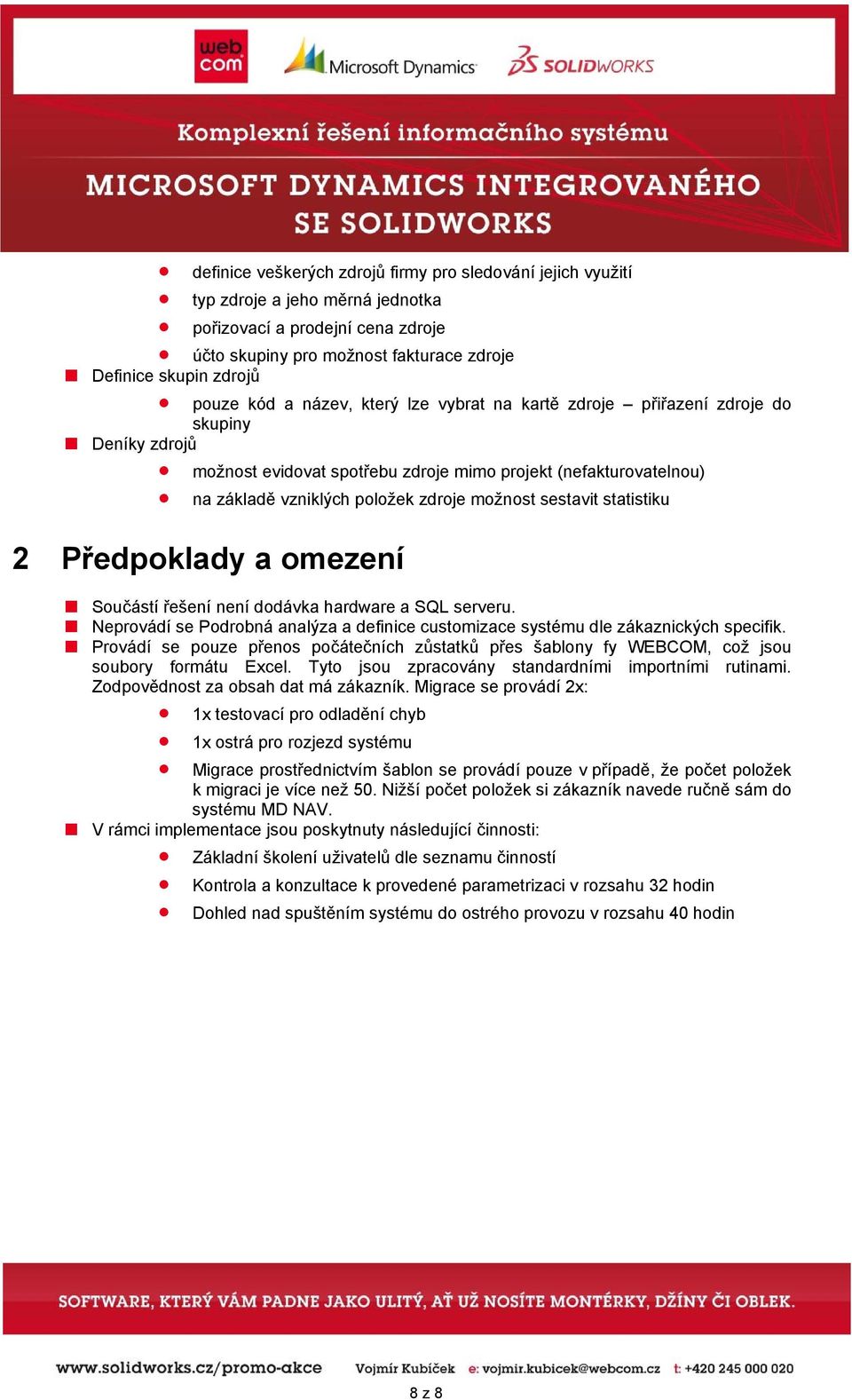 web com

Microsoft Dynamics

SOLIDWORKS

Komplexní řešení informačního systému

MICROSOFT DYNAMICS INTEGROVANÉHO SE SOLIDWORKS

definice veškerých zdrojů firmy pro sledování jejich využití

typ zdroje a jeho měrná jednotka

pořizovací a prodejní cena zdroje

účto skupiny pro možnost fakturace zdroje

Definice skupin zdrojů

pouze kód a název, který lze vybrat na kartě zdroje – přiřazení zdroje do skupiny

Deníky zdrojů

možnost evidovat spotřebu zdroje mimo projekt (nefakturovatelnou)

na základě vzniklých položek zdroje možnost sestavit statistiku

2 Předpoklady a omezení

Součástí řešení není dodávka hardware a SQL serveru.

Neprovádí se Podrobná analýza a definice customizace systému dle zákaznických specifik.

Provádí se pouze přenos počátečních zůstatků přes šablony fy WEBCOM, což jsou soubory formátu Excel. Tyto jsou zpracovány standardními importními rutinami. Zodpovědnost za obsah dat má zákazník. Migrace se provádí 2x:

1x testovací pro odladění chyb

1x ostrá pro rozjezd systému

Migrace prostřednictvím šablon se provádí pouze v případě, že počet položek k migraci je více než 50. Nižší počet položek si zákazník navede ručně sám do systému MD NAV.

V rámci implementace jsou poskytnuty následující činnosti:

Základní školení uživatelů dle seznamu činností

Kontrola a konzultace k provedené parametrizaci v rozsahu 32 hodin

Dohled nad spuštěním systému do ostrého provozu v rozsahu 40 hodin

SOFTWARE, KTERÝ VÁM PADNE JAKO ULITÝ, AŤ UŽ NOSÍTE MONTÉRKY, DŽÍNY ČI OBLEK.

www.solidworks.cz/promo-akce Vojmír Kubíček e: vojmir.kubicek@webcom.cz t: +420 245 000 020

8 z 8